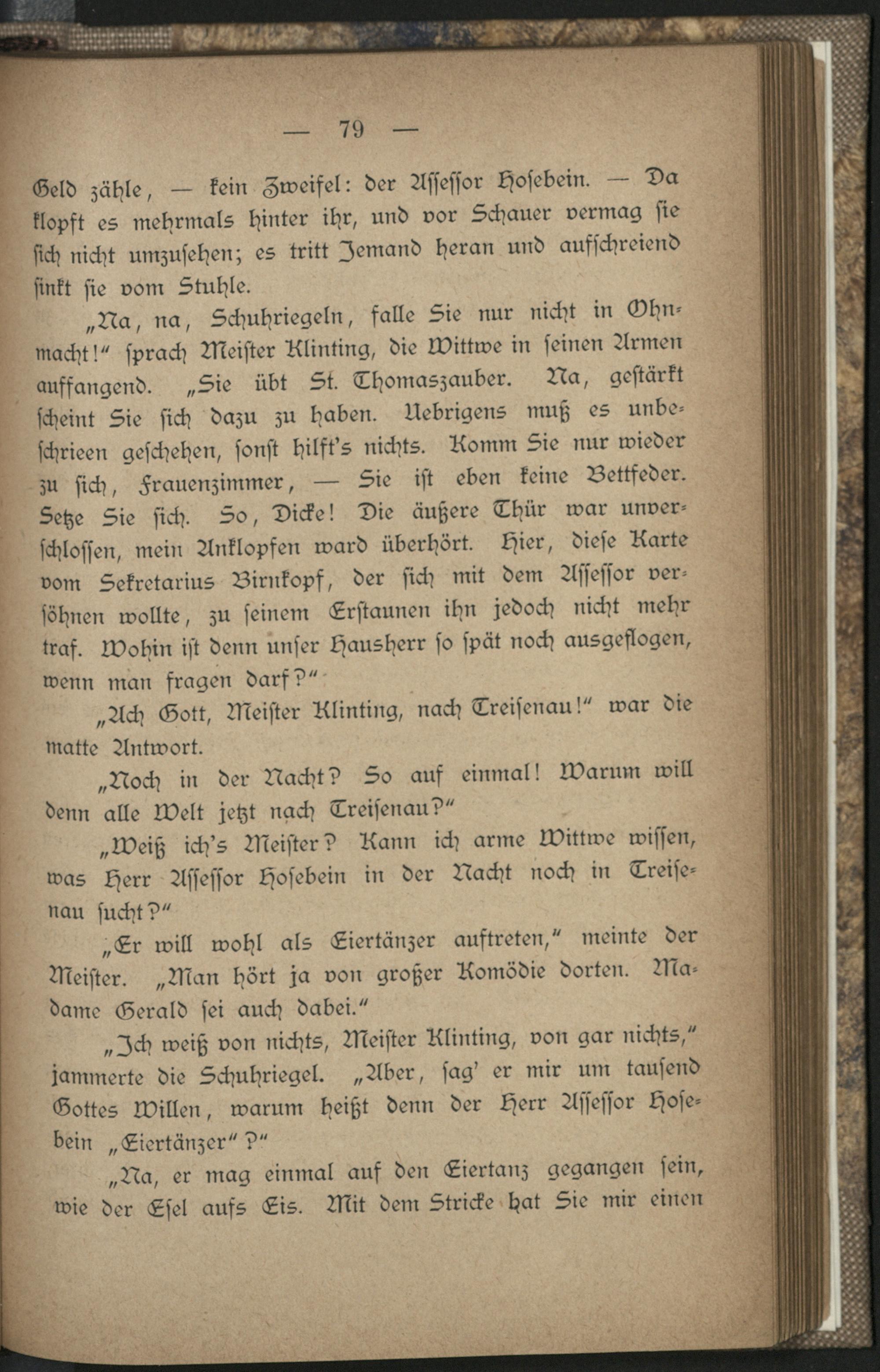 — 79 —

Geld zähle, — kein Zweifel: der Assessor Hosebein. — Da klopft es mehrmals hinter ihr, und vor Schauer vermag sie sich nicht umzusehen; es tritt Jemand heran und aufschreiend sinkt sie vom Stuhle.

„Na, na, Schuhriegeln, falle Sie nur nicht in Ohnmacht!“ sprach Meister Klinting, die Wittwe in seinen Armen auffangend. „Sie übt St. Thomaszauber. Na, gestärkt scheint Sie sich dazu zu haben. Uebrigens muß es unbeschrieen geschehen, sonst hilft's nichts. Komm Sie nur wieder zu sich, Frauenzimmer, — Sie ist eben keine Bettfeder. Setze Sie sich. So, Dicke! Die äußere Thür war unverschlossen, mein Anklopfen ward überhört. Hier, diese Karte vom Sekretarius Birnkopf, der sich mit dem Assessor versöhnen wollte, zu seinem Erstaunen ihn jedoch nicht mehr traf. Wohin ist denn unser Hausherr so spät noch ausgeflogen, wenn man fragen darf?“

„Ach Gott, Meister Klinting, nach Treisenau!“ war die matte Antwort.

„Noch in der Nacht? So auf einmal! Warum will denn alle Welt jetzt nach Treisenau?“

„Weiß ich's Meister? Kann ich arme Wittwe wissen, was Herr Assessor Hosebein in der Nacht noch in Treisenau sucht?“

„Er will wohl als Eiertänzer auftreten,“ meinte der Meister. „Man hört ja von großer Komödie dorten. Madame Gerald sei auch dabei.“

„Ich weiß von nichts, Meister Klinting, von gar nichts,“ jammerte die Schuhriegel. „Aber, sag' er mir um tausend Gottes Willen, warum heißt denn der Herr Assessor Hosebein „Eiertänzer“?“

„Na, er mag einmal auf den Eiertanz gegangen sein, wie der Esel aufs Eis. Mit dem Stricke hat Sie mir einen